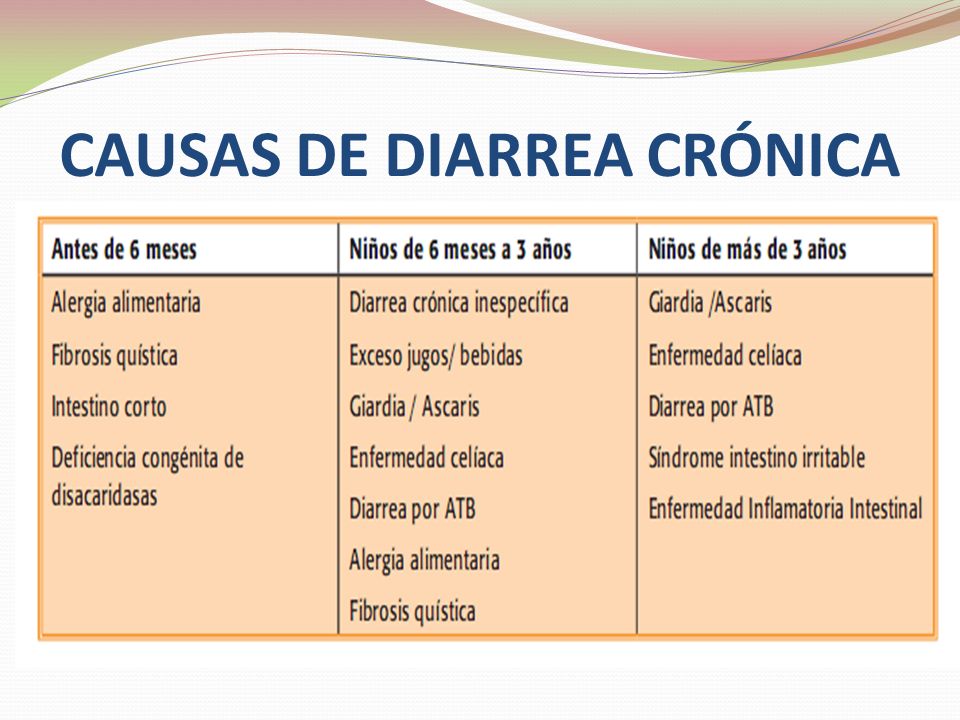 CAUSAS DE DIARREA CRÓNICA

| Antes de 6 meses | Niños de 6 meses a 3 años | Niños de más de 3 años |
|---|---|---|
| Alergia alimentaria | Diarrea crónica inespecífica | Giardia /Ascaris |
| Fibrosis quística | Exceso jugos/ bebidas | Enfermedad celíaca |
| Intestino corto | Giardia / Ascaris | Diarrea por ATB |
| Deficiencia congénita de disacaridasas | Enfermedad celíaca | Síndrome intestino irritable |
| | Diarrea por ATB | Enfermedad Inflamatoria Intestinal |
| | Alergia alimentaria | |
| | Fibrosis quística | |